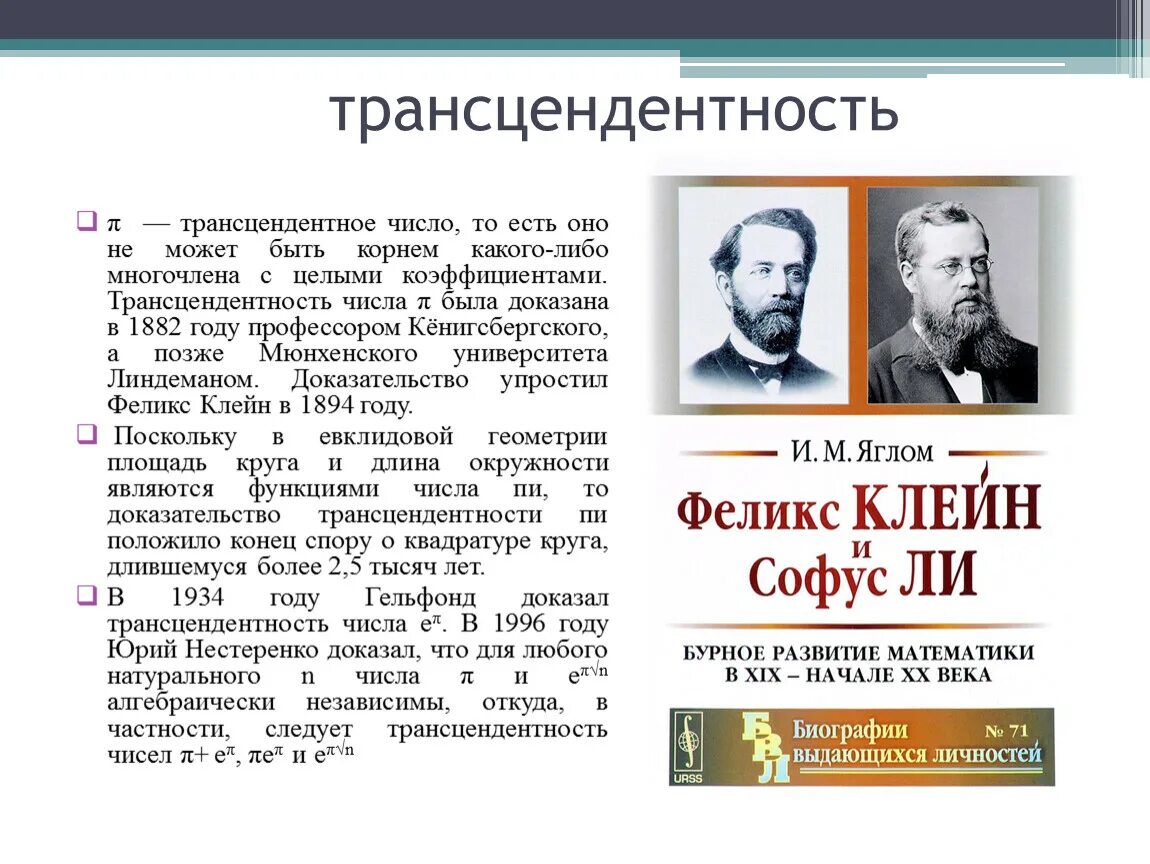 трансцендентность

$\pi$ — трансцендентное число, то есть оно не может быть корнем какого-либо многочлена с целыми коэффициентами. Трансцендентность числа $\pi$ была доказана в 1882 году профессором Кёнигсбергского, а позже Мюнхенского университета Линдеманом. Доказательство упростил Феликс Клейн в 1894 году.

Поскольку в евклидовой геометрии площадь круга и длина окружности являются функциями числа пи, то доказательство трансцендентности пи положило конец спору о квадратуре круга, длившемуся более 2,5 тысяч лет.

В 1934 году Гельфонд доказал трансцендентность числа $e^{\pi}$. В 1996 году Юрий Нестеренко доказал, что для любого натурального n числа $\pi$ и $e^{\pi\sqrt{n}}$ алгебраически независимы, откуда, в частности, следует трансцендентность чисел $\pi + e^{\pi}$, $\pi e^{\pi}$ и $e^{\pi\sqrt{n}}$

И. М. Яглом

Феликс КЛЕЙН и Софус ЛИ

БУРНОЕ РАЗВИТИЕ МАТЕМАТИКИ В XIX – НАЧАЛЕ XX ВЕКА

URSS

БВЛ

Биографии выдающихся личностей

№ 71